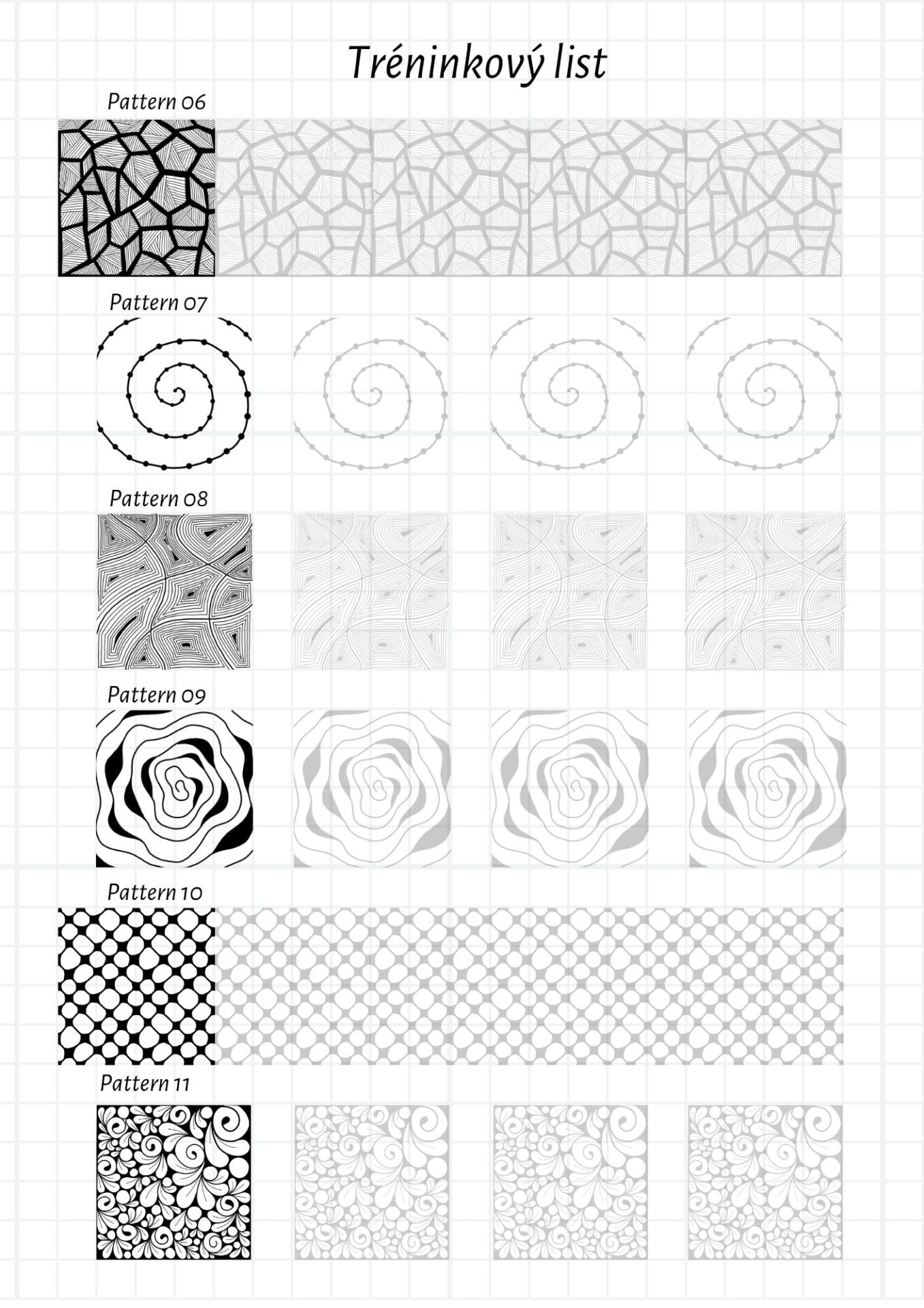 Tréninkový list

Pattern 06

Pattern 07

Pattern 08

Pattern 09

Pattern 10

Pattern 11